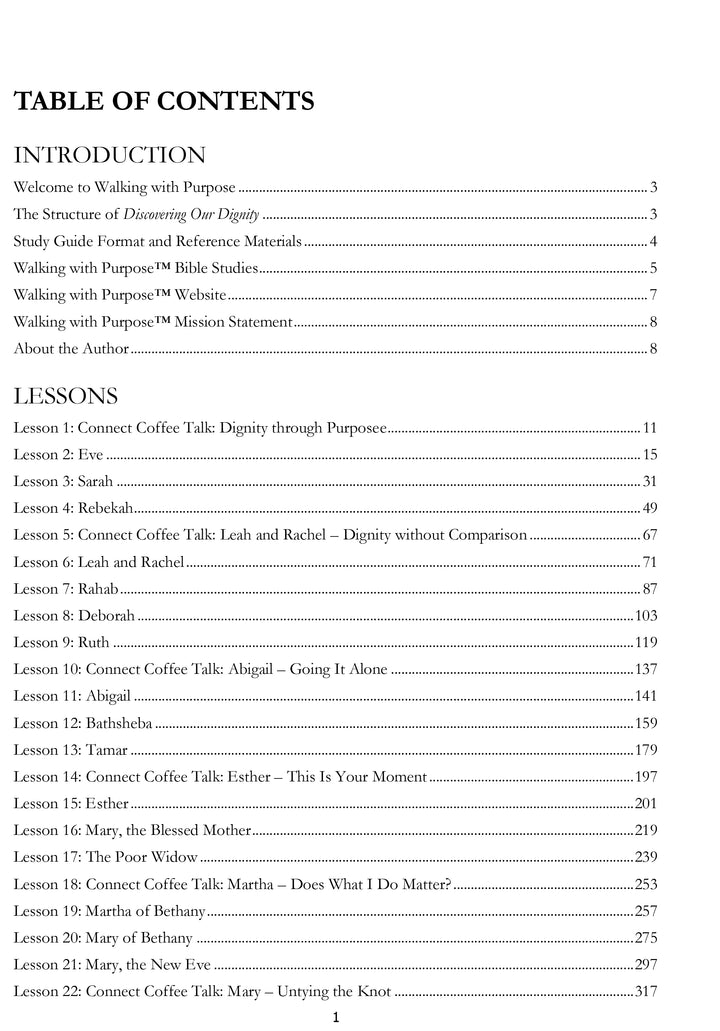 TABLE OF CONTENTS

INTRODUCTION

Welcome to Walking with Purpose 3

The Structure of Discovering Our Dignity 3

Study Guide Format and Reference Materials 4

Walking with Purpose™ Bible Studies 5

Walking with Purpose™ Website 7

Walking with Purpose™ Mission Statement 8

About the Author 8

LESSONS

Lesson 1: Connect Coffee Talk: Dignity through Purposee 11

Lesson 2: Eve 15

Lesson 3: Sarah 31

Lesson 4: Rebekah 49

Lesson 5: Connect Coffee Talk: Leah and Rachel – Dignity without Comparison 67

Lesson 6: Leah and Rachel 71

Lesson 7: Rahab 87

Lesson 8: Deborah 103

Lesson 9: Ruth 119

Lesson 10: Connect Coffee Talk: Abigail – Going It Alone 137

Lesson 11: Abigail 141

Lesson 12: Bathsheba 159

Lesson 13: Tamar 179

Lesson 14: Connect Coffee Talk: Esther – This Is Your Moment 197

Lesson 15: Esther 201

Lesson 16: Mary, the Blessed Mother 219

Lesson 17: The Poor Widow 239

Lesson 18: Connect Coffee Talk: Martha – Does What I Do Matter? 253

Lesson 19: Martha of Bethany 257

Lesson 20: Mary of Bethany 275

Lesson 21: Mary, the New Eve 297

Lesson 22: Connect Coffee Talk: Mary – Untying the Knot 317

1